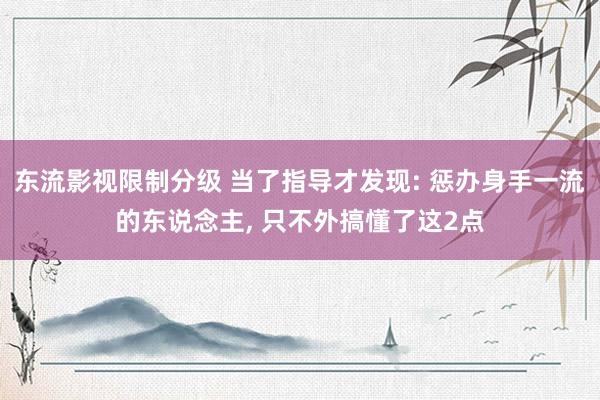 东流影视限制分级 当了指导才发现: 惩办身手一流的东说念主, 只不外搞懂了这2点